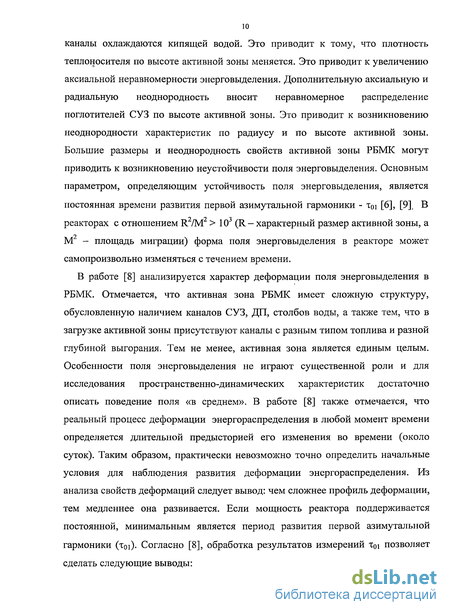 10

каналы охлаждаются кипящей водой. Это приводит к тому, что плотность теплоносителя по высоте активной зоны меняется. Это приводит к увеличению аксиальной неравномерности энерговыделения. Дополнительную аксиальную и радиальную неоднородность вносит неравномерное распределение поглотителей СУЗ по высоте активной зоны. Это приводит к возникновению неоднородности характеристик по радиусу и по высоте активной зоны. Большие размеры и неоднородность свойств активной зоны РБМК могут приводить к возникновению неустойчивости поля энерговыделения. Основным параметром, определяющим устойчивость поля энерговыделения, является постоянная времени развития первой азимутальной гармоники - $\tau_{01}$ [6], [9]. В реакторах с отношением $R^2/M^2 > 10^3$ (R – характерный размер активной зоны, а $M^2$ – площадь миграции) форма поля энерговыделения в реакторе может самопроизвольно изменяться с течением времени.

В работе [8] анализируется характер деформации поля энерговыделения в РБМК. Отмечается, что активная зона РБМК имеет сложную структуру, обусловленную наличием каналов СУЗ, ДП, столбов воды, а также тем, что в загрузке активной зоны присутствуют каналы с разным типом топлива и разной глубиной выгорания. Тем не менее, активная зона является единым целым. Особенности поля энерговыделения не играют существенной роли и для исследования пространственно-динамических характеристик достаточно описать поведение поля «в среднем». В работе [8] также отмечается, что реальный процесс деформации энергораспределения в любой момент времени определяется длительной предысторией его изменения во времени (около суток). Таким образом, практически невозможно точно определить начальные условия для наблюдения развития деформации энергораспределения. Из анализа свойств деформаций следует вывод: чем сложнее профиль деформации, тем медленнее она развивается. Если мощность реактора поддерживается постоянной, минимальным является период развития первой азимутальной гармоники ($\tau_{01}$). Согласно [8], обработка результатов измерений $\tau_{01}$ позволяет сделать следующие выводы:

dsLib.net
библиотека диссертаций